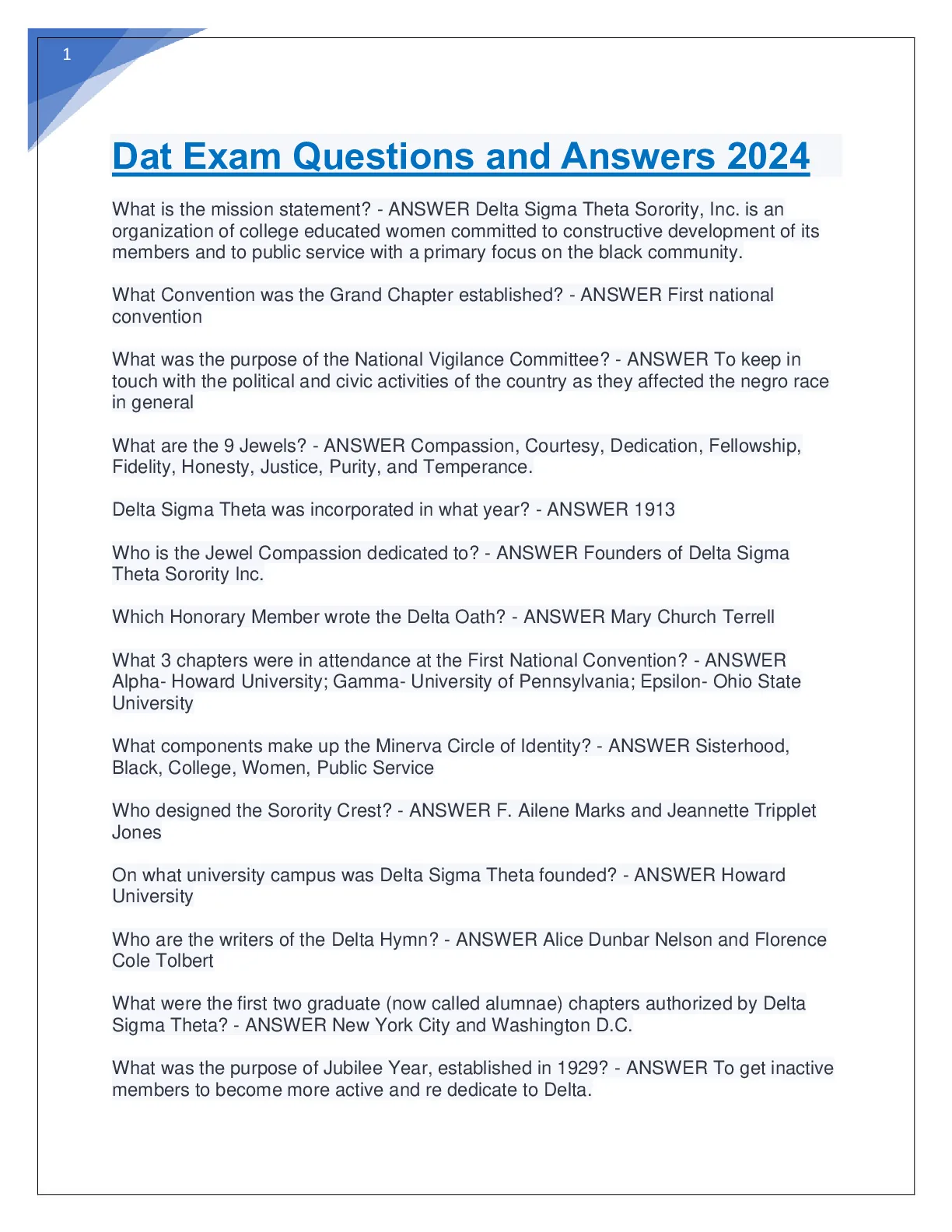 1

Dat Exam Questions and Answers 2024

What is the mission statement? - ANSWER Delta Sigma Theta Sorority, Inc. is an organization of college educated women committed to constructive development of its members and to public service with a primary focus on the black community.

What Convention was the Grand Chapter established? - ANSWER First national convention

What was the purpose of the National Vigilance Committee? - ANSWER To keep in touch with the political and civic activities of the country as they affected the negro race in general

What are the 9 Jewels? - ANSWER Compassion, Courtesy, Dedication, Fellowship, Fidelity, Honesty, Justice, Purity, and Temperance.

Delta Sigma Theta was incorporated in what year? - ANSWER 1913

Who is the Jewel Compassion dedicated to? - ANSWER Founders of Delta Sigma Theta Sorority Inc.

Which Honorary Member wrote the Delta Oath? - ANSWER Mary Church Terrell

What 3 chapters were in attendance at the First National Convention? - ANSWER Alpha- Howard University; Gamma- University of Pennsylvania; Epsilon- Ohio State University

What components make up the Minerva Circle of Identity? - ANSWER Sisterhood, Black, College, Women, Public Service

Who designed the Sorority Crest? - ANSWER F. Ailene Marks and Jeannette Tripplet Jones

On what university campus was Delta Sigma Theta founded? - ANSWER Howard University

Who are the writers of the Delta Hymn? - ANSWER Alice Dunbar Nelson and Florence Cole Tolbert

What were the first two graduate (now called alumnae) chapters authorized by Delta Sigma Theta? - ANSWER New York City and Washington D.C.

What was the purpose of Jubilee Year, established in 1929? - ANSWER To get inactive members to become more active and re dedicate to Delta.